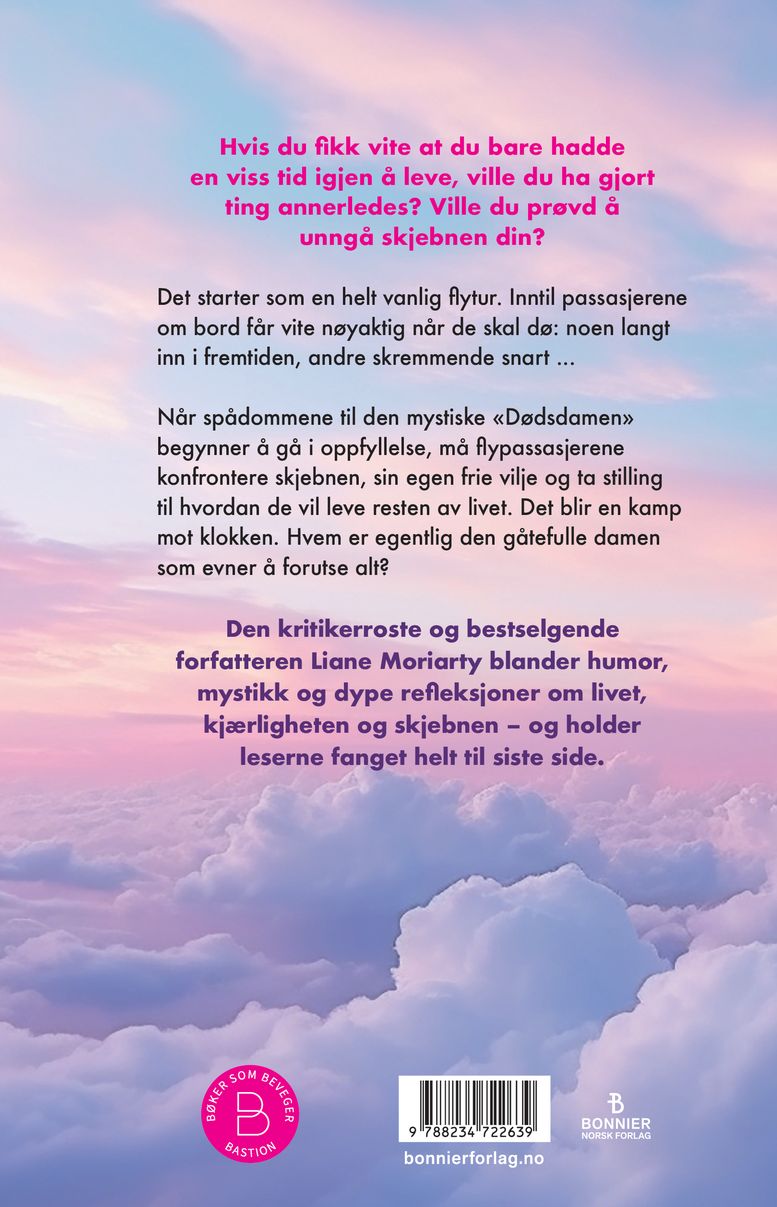 Hvis du fikk vite at du bare hadde en viss tid igjen å leve, ville du ha gjort ting annerledes? Ville du prøvd å unngå skjebnen din?

Det starter som en helt vanlig flytur. Inntil passasjerene om bord får vite nøyaktig når de skal dø: noen langt inn i fremtiden, andre skremmende snart ...

Når spådommene til den mystiske «Dødsdamen» begynner å gå i oppfyllelse, må flypassasjerene konfrontere skjebnen, sin egen frie vilje og ta stilling til hvordan de vil leve resten av livet. Det blir en kamp mot klokken. Hvem er egentlig den gåtefulle damen som evner å forutse alt?

Den kritikerroste og bestselgende forfatteren Liane Moriarty blander humor, mystikk og dype refleksjoner om livet, kjærligheten og skjebnen – og holder leserne fanget helt til siste side.

BØKER SOM BEVEGER
B
BASTION

9 788234 722639

bonnierforlag.no

B
BONNIER
NORSK FORLAG